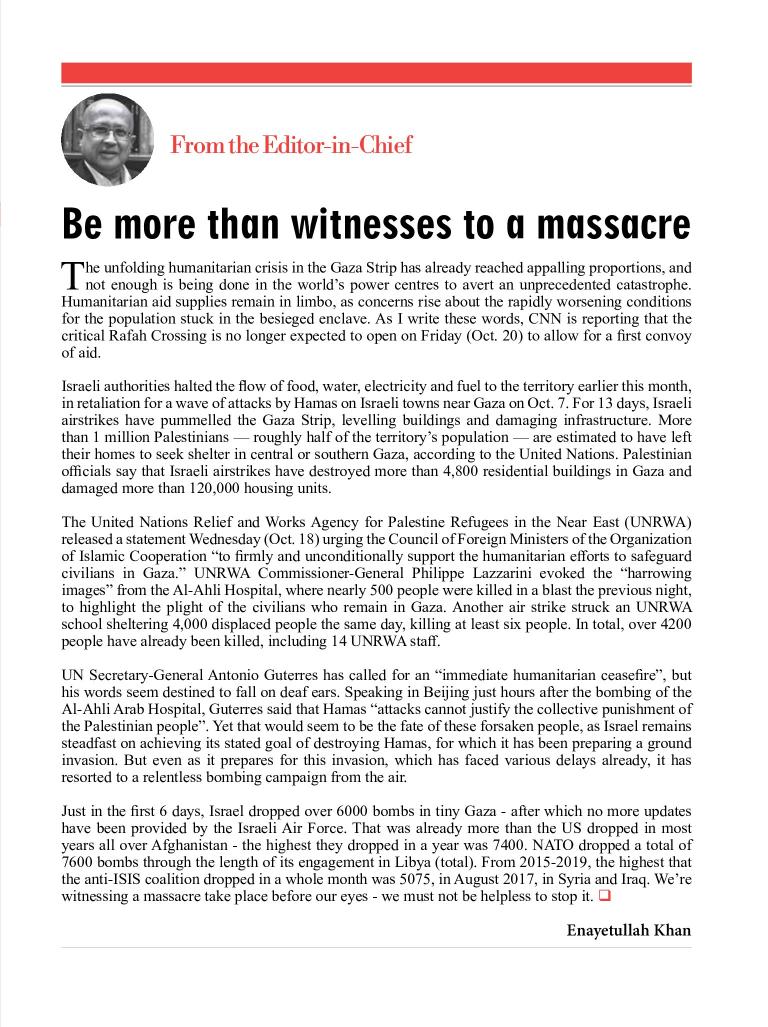 From the Editor-in-Chief

Be more than witnesses to a massacre

The unfolding humanitarian crisis in the Gaza Strip has already reached appalling proportions, and not enough is being done in the world's power centres to avert an unprecedented catastrophe. Humanitarian aid supplies remain in limbo, as concerns rise about the rapidly worsening conditions for the population stuck in the besieged enclave. As I write these words, CNN is reporting that the critical Rafah Crossing is no longer expected to open on Friday (Oct. 20) to allow for a first convoy of aid.

Israeli authorities halted the flow of food, water, electricity and fuel to the territory earlier this month, in retaliation for a wave of attacks by Hamas on Israeli towns near Gaza on Oct. 7. For 13 days, Israeli airstrikes have pummelled the Gaza Strip, levelling buildings and damaging infrastructure. More than 1 million Palestinians — roughly half of the territory's population — are estimated to have left their homes to seek shelter in central or southern Gaza, according to the United Nations. Palestinian officials say that Israeli airstrikes have destroyed more than 4,800 residential buildings in Gaza and damaged more than 120,000 housing units.

The United Nations Relief and Works Agency for Palestine Refugees in the Near East (UNRWA) released a statement Wednesday (Oct. 18) urging the Council of Foreign Ministers of the Organization of Islamic Cooperation "to firmly and unconditionally support the humanitarian efforts to safeguard civilians in Gaza." UNRWA Commissioner-General Philippe Lazzarini evoked the "harrowing images" from the Al-Ahli Hospital, where nearly 500 people were killed in a blast the previous night, to highlight the plight of the civilians who remain in Gaza. Another air strike struck an UNRWA school sheltering 4,000 displaced people the same day, killing at least six people. In total, over 4200 people have already been killed, including 14 UNRWA staff.

UN Secretary-General Antonio Guterres has called for an "immediate humanitarian ceasefire", but his words seem destined to fall on deaf ears. Speaking in Beijing just hours after the bombing of the Al-Ahli Arab Hospital, Guterres said that Hamas "attacks cannot justify the collective punishment of the Palestinian people". Yet that would seem to be the fate of these forsaken people, as Israel remains steadfast on achieving its stated goal of destroying Hamas, for which it has been preparing a ground invasion. But even as it prepares for this invasion, which has faced various delays already, it has resorted to a relentless bombing campaign from the air.

Just in the first 6 days, Israel dropped over 6000 bombs in tiny Gaza - after which no more updates have been provided by the Israeli Air Force. That was already more than the US dropped in most years all over Afghanistan - the highest they dropped in a year was 7400. NATO dropped a total of 7600 bombs through the length of its engagement in Libya (total). From 2015-2019, the highest that the anti-ISIS coalition dropped in a whole month was 5075, in August 2017, in Syria and Iraq. We're witnessing a massacre take place before our eyes - we must not be helpless to stop it. ❑

Enayetullah Khan